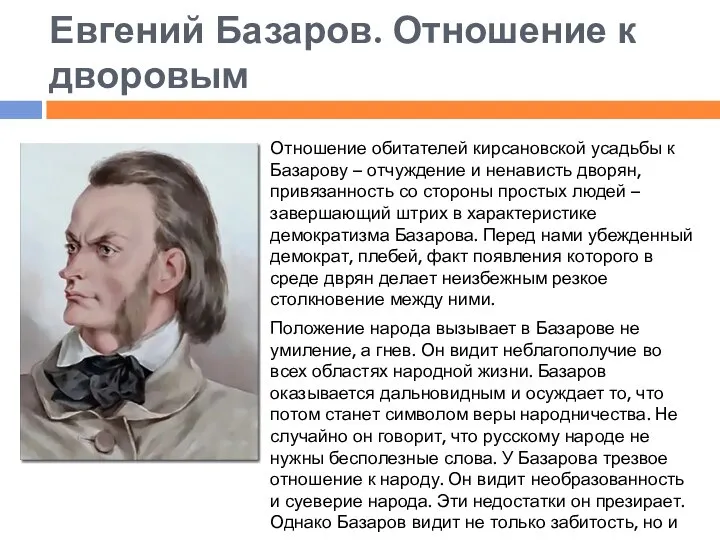 Евгений Базаров. Отношение к дворовым

Отношение обитателей кирсановской усадьбы к Базарову – отчуждение и ненависть дворян, привязанность со стороны простых людей – завершающий штрих в характеристике демократизма Базарова. Перед нами убежденный демократ, плебей, факт появления которого в среде дврян делает неизбежным резкое столкновение между ними.

Положение народа вызывает в Базарове не умиление, а гнев. Он видит неблагополучие во всех областях народной жизни. Базаров оказывается дальновидным и осуждает то, что потом станет символом веры народничества. Не случайно он говорит, что русскому народе не нужны бесполезные слова. У Базарова трезвое отношение к народу. Он видит необразованность и суеверие народа. Эти недостатки он презирает. Однако Базаров видит не только забитость, но и